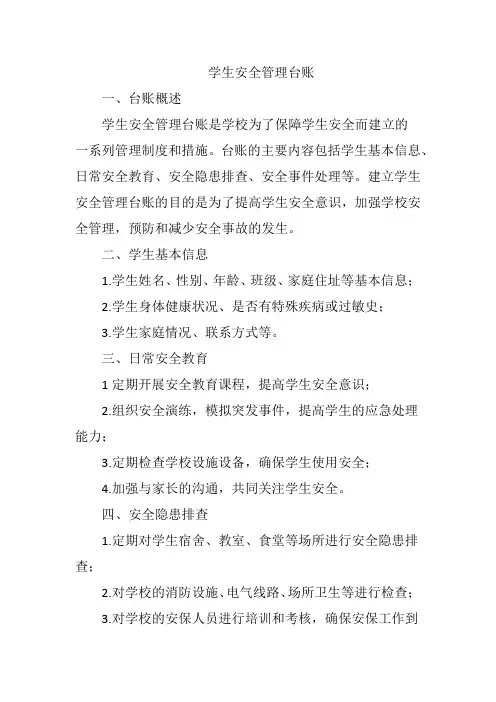 学生安全管理台账

一、台账概述

学生安全管理台账是学校为了保障学生安全而建立的一系列管理制度和措施。台账的主要内容包括学生基本信息、日常安全教育、安全隐患排查、安全事件处理等。建立学生安全管理台账的目的是为了提高学生安全意识，加强学校安全管理，预防和减少安全事故的发生。

二、学生基本信息

1.学生姓名、性别、年龄、班级、家庭住址等基本信息；

2.学生身体健康状况、是否有特殊疾病或过敏史；

3.学生家庭情况、联系方式等。

三、日常安全教育

1 定期开展安全教育课程，提高学生安全意识；

2.组织安全演练，模拟突发事件，提高学生的应急处理能力；

3.定期检查学校设施设备，确保学生使用安全；

4.加强与家长的沟通，共同关注学生安全。

四、安全隐患排查

1.定期对学生宿舍、教室、食堂等场所进行安全隐患排查；

2.对学校的消防设施、电气线路、场所卫生等进行检查；

3.对学校的安保人员进行培训和考核，确保安保工作到